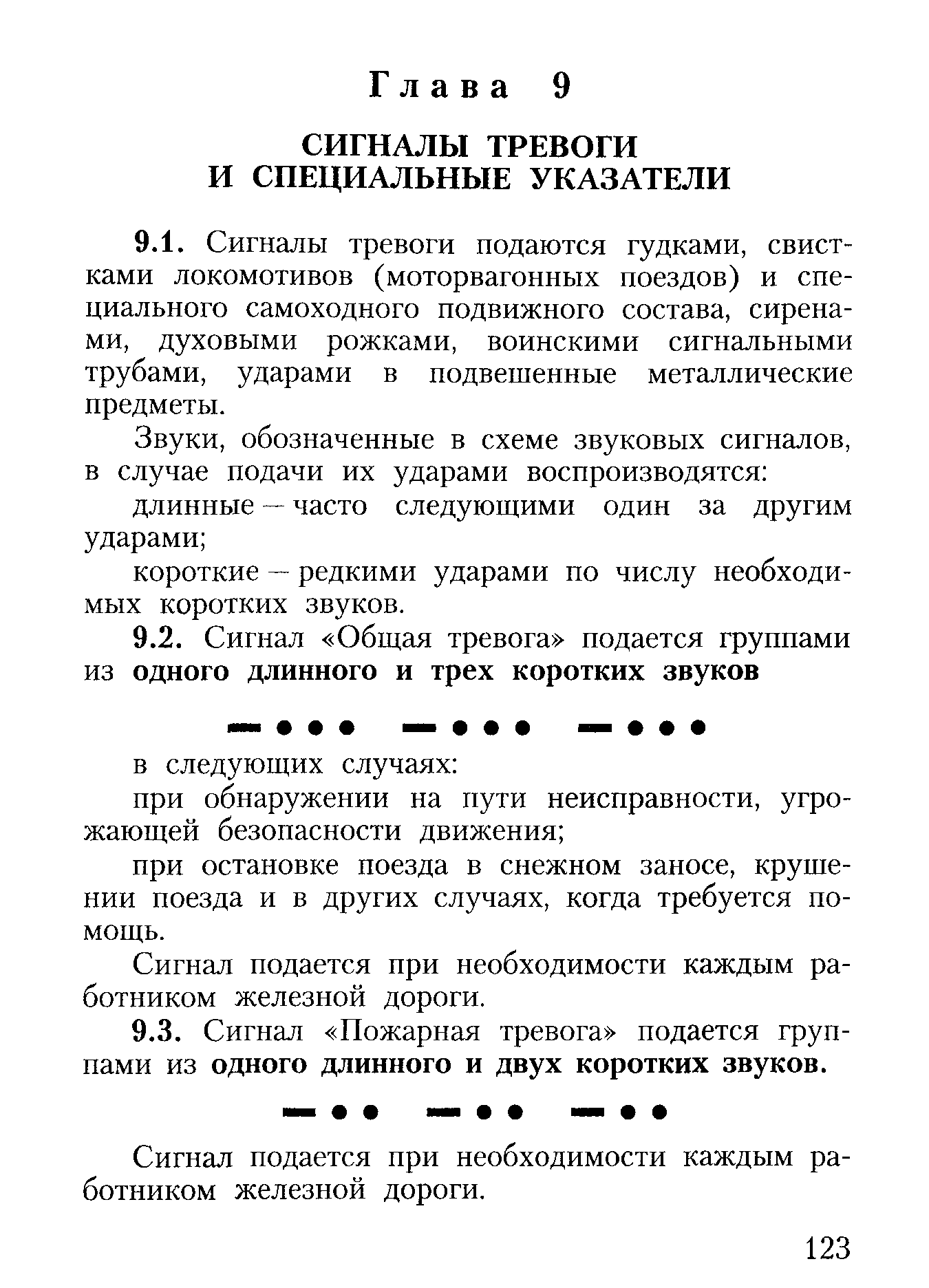 Глава 9

СИГНАЛЫ ТРЕВОГИ
И СПЕЦИАЛЬНЫЕ УКАЗАТЕЛИ

9.1. Сигналы тревоги подаются гудками, свистками локомотивов (моторвагонных поездов) и специального самоходного подвижного состава, сиренами, духовыми рожками, воинскими сигнальными трубами, ударами в подвешенные металлические предметы.

Звуки, обозначенные в схеме звуковых сигналов, в случае подачи их ударами воспроизводятся:

длинные — часто следующими один за другим ударами;

короткие — редкими ударами по числу необходимых коротких звуков.

9.2. Сигнал «Общая тревога» подается группами из одного длинного и трех коротких звуков

— • • • — • • • — • • •

в следующих случаях:

при обнаружении на пути неисправности, угрожающей безопасности движения;

при остановке поезда в снежном заносе, крушении поезда и в других случаях, когда требуется помощь.

Сигнал подается при необходимости каждым работником железной дороги.

9.3. Сигнал «Пожарная тревога» подается группами из одного длинного и двух коротких звуков.

— • • — • • — • •

Сигнал подается при необходимости каждым работником железной дороги.

123